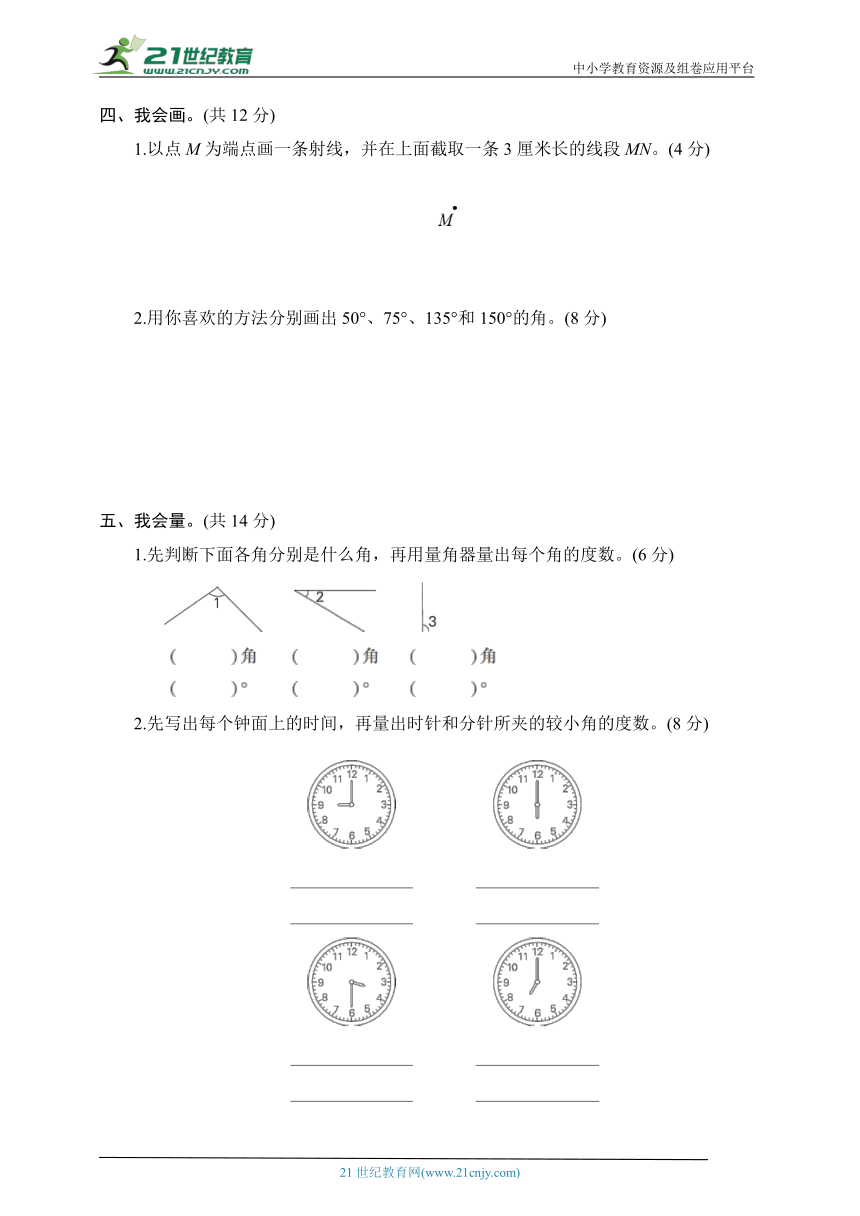 21世纪教育
www.21cnjy.com
中小学教育资源及组卷应用平台

四、我会画。(共 12 分)

1.以点 $M$ 为端点画一条射线，并在上面截取一条 3 厘米长的线段 $MN$。(4 分)

$M$

2.用你喜欢的方法分别画出 50°、75°、135°和 150°的角。(8 分)

五、我会量。(共 14 分)

1.先判断下面各角分别是什么角，再用量角器量出每个角的度数。(6 分)

1　2　3

(　　)角　(　　)角　(　　)角
(　　)°　(　　)°　(　　)°

2.先写出每个钟面上的时间，再量出时针和分针所夹的较小角的度数。(8 分)

12 1 2 3 4 5 6 7 8 9 10 11　12 1 2 3 4 5 6 7 8 9 10 11

12 1 2 3 4 5 6 7 8 9 10 11　12 1 2 3 4 5 6 7 8 9 10 11

21 世纪教育网(www.21cnjy.com)